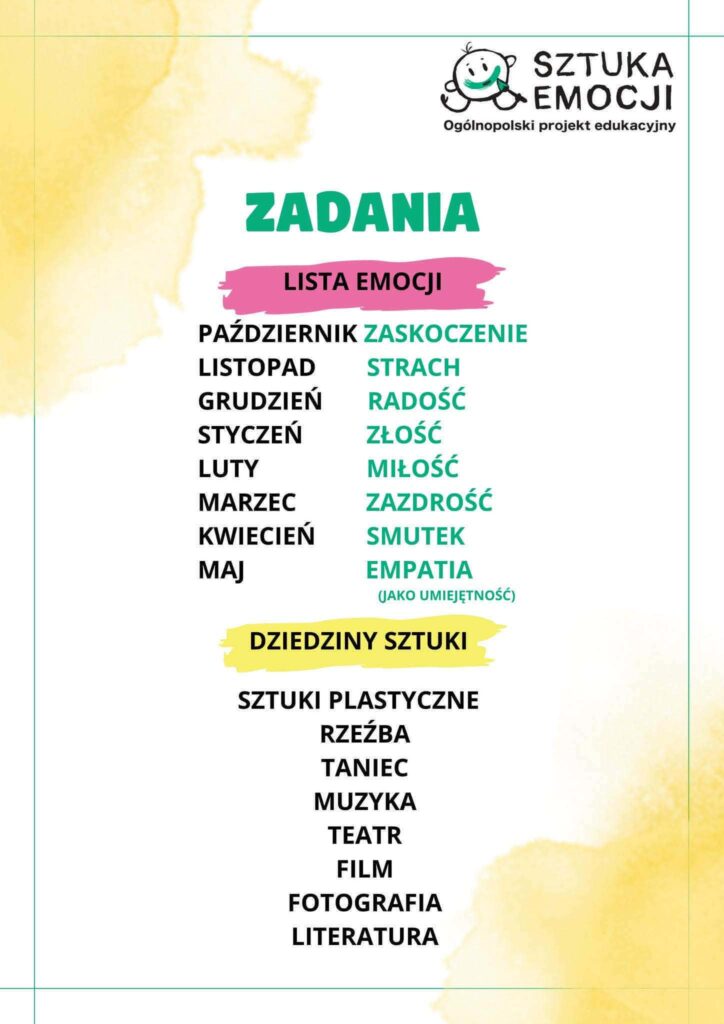 SZTUKA EMOCJI
Ogólnopolski projekt edukacyjny

ZADANIA

LISTA EMOCJI

PAŹDZIERNIK ZASKOCZENIE
LISTOPAD STRACH
GRUDZIEŃ RADOŚĆ
STYCZEŃ ZŁOŚĆ
LUTY MIŁOŚĆ
MARZEC ZAZDROŚĆ
KWIECIEŃ SMUTEK
MAJ EMPATIA
(JAKO UMIEJĘTNOŚĆ)

DZIEDZINY SZTUKI

SZTUKI PLASTYCZNE
RZEŹBA
TANIEC
MUZYKA
TEATR
FILM
FOTOGRAFIA
LITERATURA